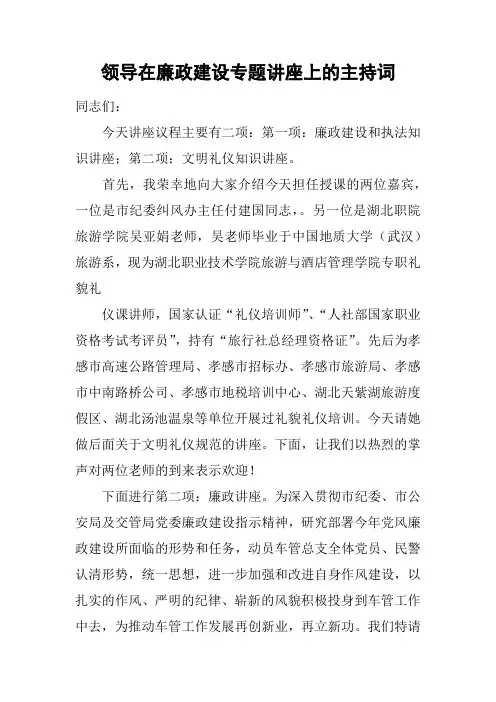 领导在廉政建设专题讲座上的主持词

同志们：

今天讲座议程主要有二项：第一项：廉政建设和执法知识讲座；第二项：文明礼仪知识讲座。

首先，我荣幸地向大家介绍今天担任授课的两位嘉宾，一位是市纪委纠风办主任付建国同志，。另一位是湖北职院旅游学院吴亚娟老师，吴老师毕业于中国地质大学（武汉）旅游系，现为湖北职业技术学院旅游与酒店管理学院专职礼貌礼

仪课讲师，国家认证“礼仪培训师”、“人社部国家职业资格考试考评员”，持有“旅行社总经理资格证”。先后为孝感市高速公路管理局、孝感市招标办、孝感市旅游局、孝感市中南路桥公司、孝感市地税培训中心、湖北天紫湖旅游度假区、湖北汤池温泉等单位开展过礼貌礼仪培训。今天请她做后面关于文明礼仪规范的讲座。下面，让我们以热烈的掌声对两位老师的到来表示欢迎！

下面进行第二项：廉政讲座。为深入贯彻市纪委、市公安局及交管局党委廉政建设指示精神，研究部署今年党风廉政建设所面临的形势和任务，动员车管总支全体党员、民警认清形势，统一思想，进一步加强和改进自身作风建设，以扎实的作风、严明的纪律、崭新的风貌积极投身到车管工作中去，为推动车管工作发展再创新业，再立新功。我们特请